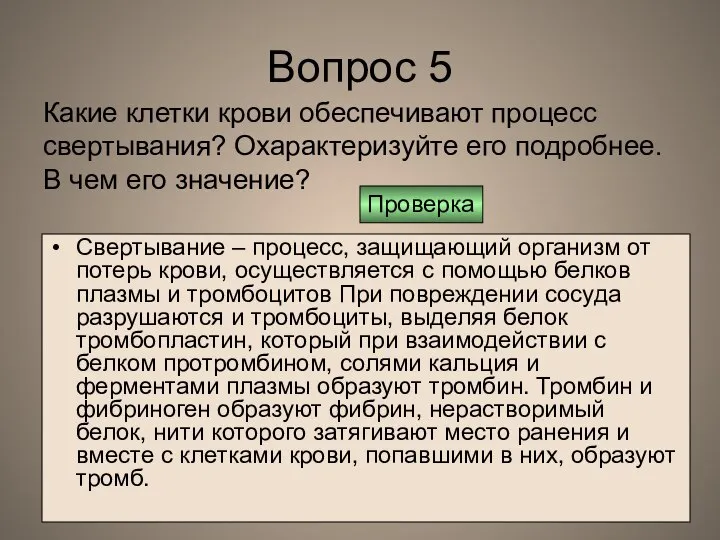 Вопрос 5

Какие клетки крови обеспечивают процесс свертывания? Охарактеризуйте его подробнее. В чем его значение?

Проверка

• Свертывание – процесс, защищающий организм от потерь крови, осуществляется с помощью белков плазмы и тромбоцитов При повреждении сосуда разрушаются и тромбоциты, выделяя белок тромбопластин, который при взаимодействии с белком протромбином, солями кальция и ферментами плазмы образуют тромбин. Тромбин и фибриноген образуют фибрин, нерастворимый белок, нити которого затягивают место ранения и вместе с клетками крови, попавшими в них, образуют тромб.